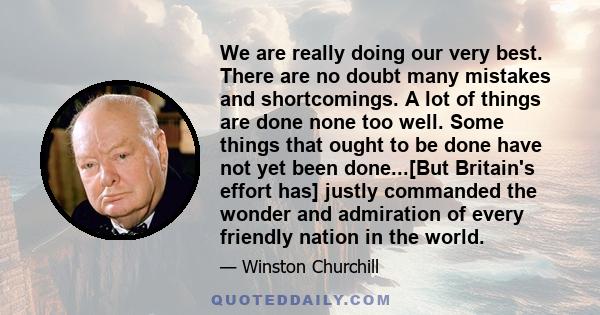 We are really doing our very best. There are no doubt many mistakes and shortcomings. A lot of things are done none too well. Some things that ought to be done have not yet been done...[But Britain's effort has] justly commanded the wonder and admiration of every friendly nation in the world.

— Winston Churchill

QUOTEDDAILY.COM